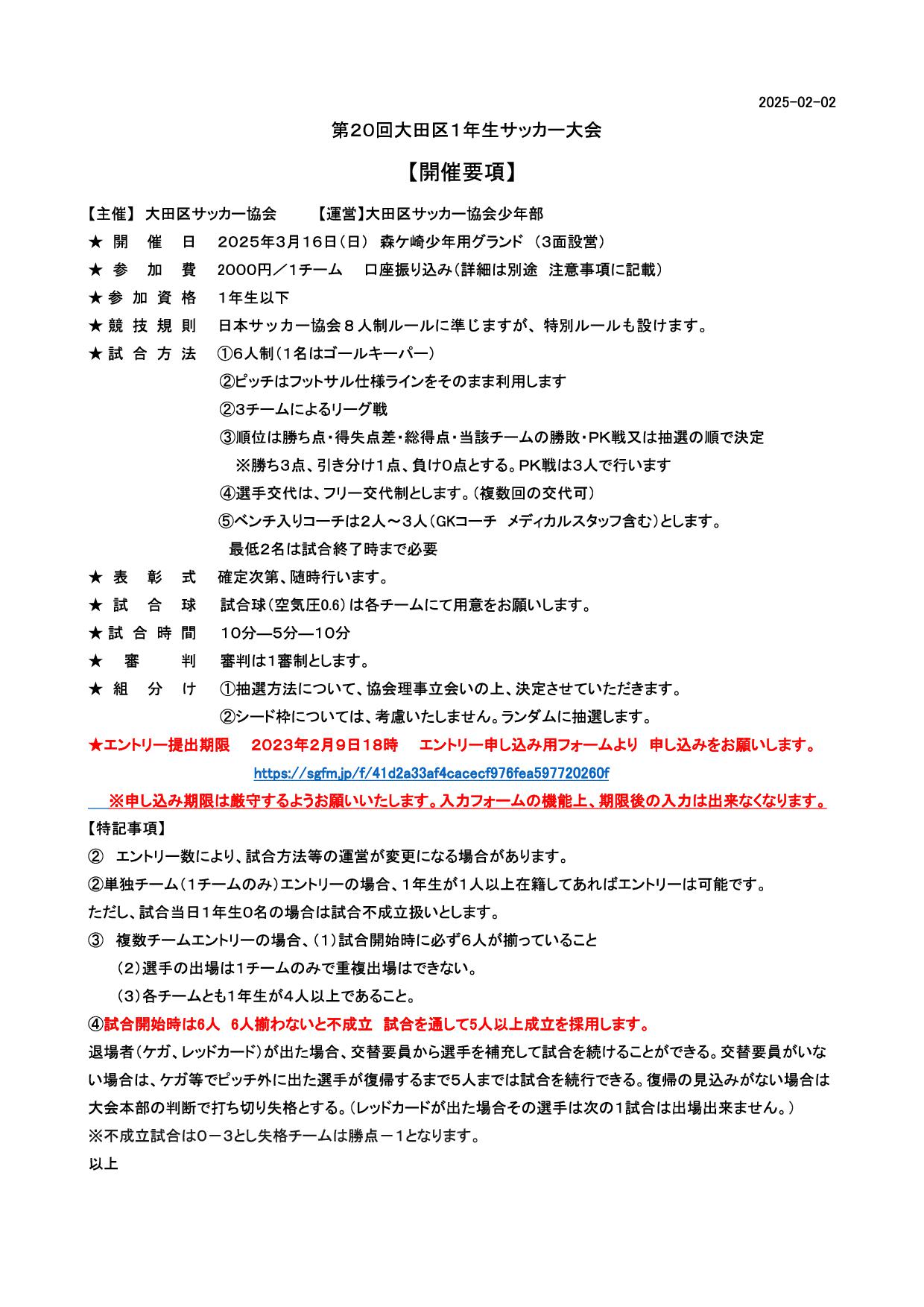 2025-02-02

第20回大田区1年生サッカー大会

【開催要項】

【主催】 大田区サッカー協会　　【運営】大田区サッカー協会少年部

★ 開　催　日　2025年3月16日（日） 森ケ崎少年用グランド （3面設営）

★ 参　加　費　2000円／1チーム　 口座振り込み（詳細は別途　注意事項に記載）

★ 参 加 資 格　1年生以下

★ 競 技 規 則　日本サッカー協会８人制ルールに準じますが、特別ルールも設けます。

★ 試 合 方 法　①6人制（1名はゴールキーパー）

②ピッチはフットサル仕様ラインをそのまま利用します

②3チームによるリーグ戦

③順位は勝ち点・得失点差・総得点・当該チームの勝敗・PK戦又は抽選の順で決定

※勝ち3点、引き分け1点、負け0点とする。PK戦は3人で行います

④選手交代は、フリー交代制とします。（複数回の交代可）

⑤ベンチ入りコーチは2人～3人（GKコーチ　メディカルスタッフ含む）とします。

最低2名は試合終了時まで必要

★ 表　彰　式　確定次第、随時行います。

★ 試　合　球　試合球（空気圧0.6）は各チームにて用意をお願いします。

★ 試 合 時 間　10分―5分―10分

★　審　　判　審判は1審制とします。

★ 組　分　け　①抽選方法について、協会理事立会いの上、決定させていただきます。

②シード枠については、考慮いたしません。ランダムに抽選します。

★エントリー提出期限　 2023年2月9日18時　 エントリー申し込み用フォームより 申し込みをお願いします。

https://sgfm.jp/f/41d2a33af4cacecf976fea597720260f

※申し込み期限は厳守するようお願いいたします。入力フォームの機能上、期限後の入力は出来なくなります。

【特記事項】

②　エントリー数により、試合方法等の運営が変更になる場合があります。

②単独チーム（1チームのみ）エントリーの場合、1年生が1人以上在籍してあればエントリーは可能です。

ただし、試合当日1年生0名の場合は試合不成立扱いとします。

③　複数チームエントリーの場合、（1）試合開始時に必ず6人が揃っていること

（2）選手の出場は1チームのみで重複出場はできない。

（3）各チームとも1年生が4人以上であること。

④試合開始時は6人　6人揃わないと不成立　試合を通して5人以上成立を採用します。

退場者（ケガ、レッドカード）が出た場合、交替要員から選手を補充して試合を続けることができる。交替要員がいない場合は、ケガ等でピッチ外に出た選手が復帰するまで5人までは試合を続行できる。復帰の見込みがない場合は大会本部の判断で打ち切り失格とする。（レッドカードが出た場合その選手は次の1試合は出場出来ません。）

※不成立試合は０－３とし失格チームは勝点－１となります。

以上